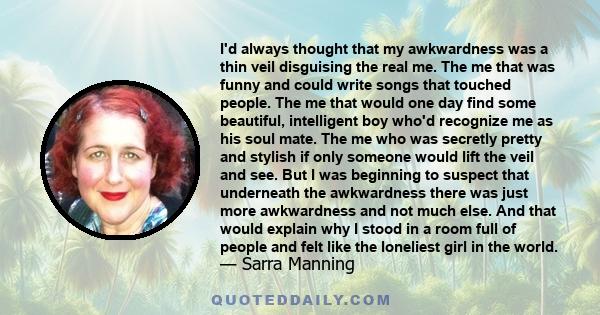 I'd always thought that my awkwardness was a thin veil disguising the real me. The me that was funny and could write songs that touched people. The me that would one day find some beautiful, intelligent boy who'd recognize me as his soul mate. The me who was secretly pretty and stylish if only someone would lift the veil and see. But I was beginning to suspect that underneath the awkwardness there was just more awkwardness and not much else. And that would explain why I stood in a room full of people and felt like the loneliest girl in the world.
— Sarra Manning

QUOTEDDAILY.COM